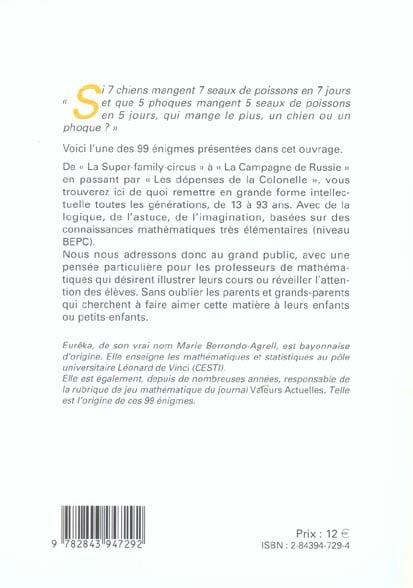 « Si 7 chiens mangent 7 seaux de poissons en 7 jours et que 5 phoques mangent 5 seaux de poissons en 5 jours, qui mange le plus, un chien ou un phoque ? »

Voici l'une des 99 énigmes présentées dans cet ouvrage.

De « La Super-family-circus » à « La Campagne de Russie » en passant par « Les dépenses de la Colonelle », vous trouverez ici de quoi remettre en grande forme intellectuelle toutes les générations, de 13 à 93 ans. Avec de la logique, de l'astuce, de l'imagination, basées sur des connaissances mathématiques très élémentaires (niveau BEPC).
Nous nous adressons donc au grand public, avec une pensée particulière pour les professeurs de mathématiques qui désirent illustrer leurs cours ou réveiller l'attention des élèves. Sans oublier les parents et grands-parents qui cherchent à faire aimer cette matière à leurs enfants ou petits-enfants.

Eurêka, de son vrai nom Marie Berrondo-Agrell, est bayonnaise d'origine. Elle enseigne les mathématiques et statistiques au pôle universitaire Léonard de Vinci (CESTI).
Elle est également, depuis de nombreuses années, responsable de la rubrique de jeu mathématique du journal Valeurs Actuelles. Telle est l'origine de ces 99 énigmes.

9 782843 947292

Prix : 12 €
ISBN : 2-84394-729-4